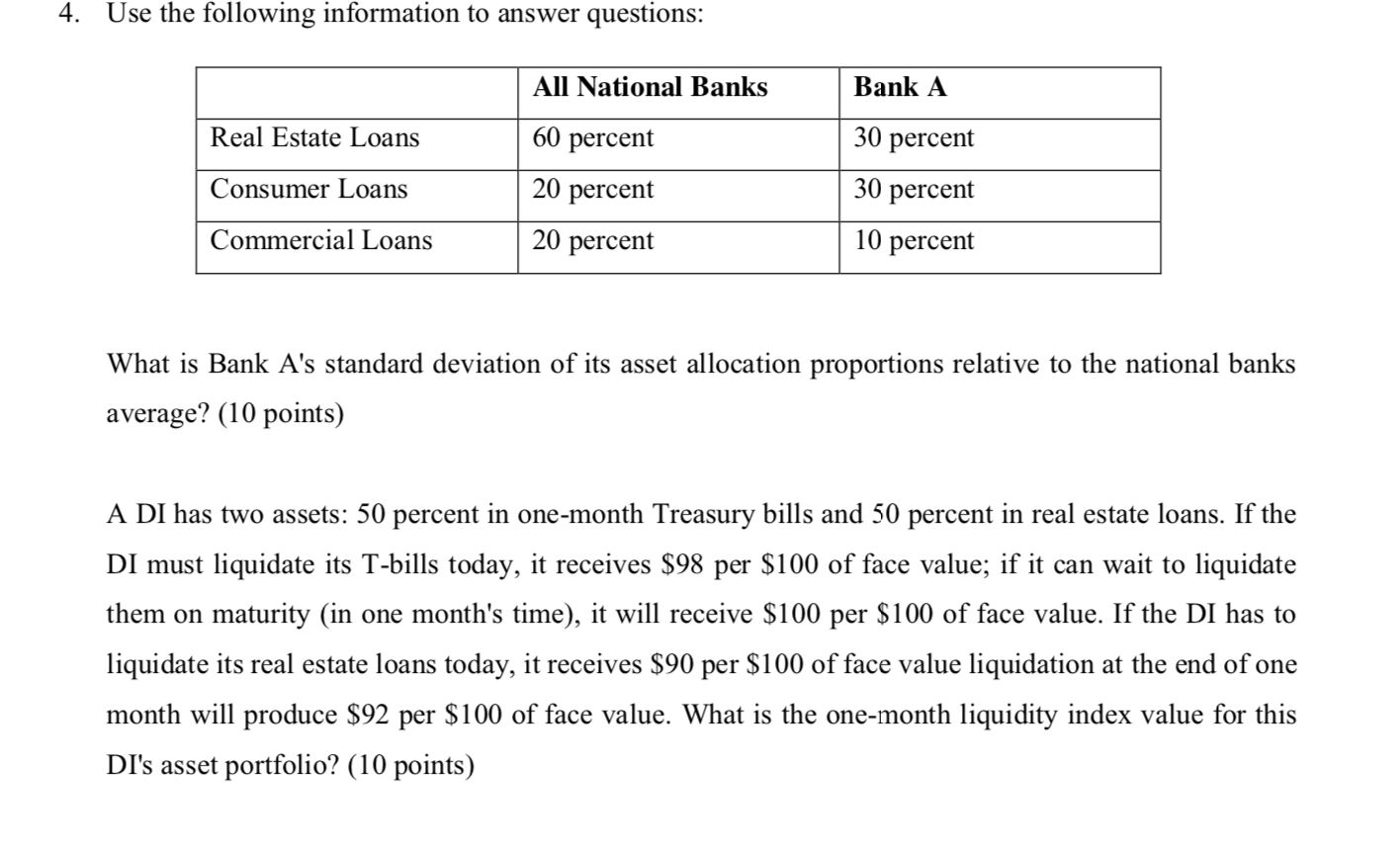 4. Use the following information to answer questions:

| | All National Banks | Bank A |
|---|---|---|
| Real Estate Loans | 60 percent | 30 percent |
| Consumer Loans | 20 percent | 30 percent |
| Commercial Loans | 20 percent | 10 percent |

What is Bank A's standard deviation of its asset allocation proportions relative to the national banks average? (10 points)

A DI has two assets: 50 percent in one-month Treasury bills and 50 percent in real estate loans. If the DI must liquidate its T-bills today, it receives \$98 per \$100 of face value; if it can wait to liquidate them on maturity (in one month's time), it will receive \$100 per \$100 of face value. If the DI has to liquidate its real estate loans today, it receives \$90 per \$100 of face value liquidation at the end of one month will produce \$92 per \$100 of face value. What is the one-month liquidity index value for this DI's asset portfolio? (10 points)